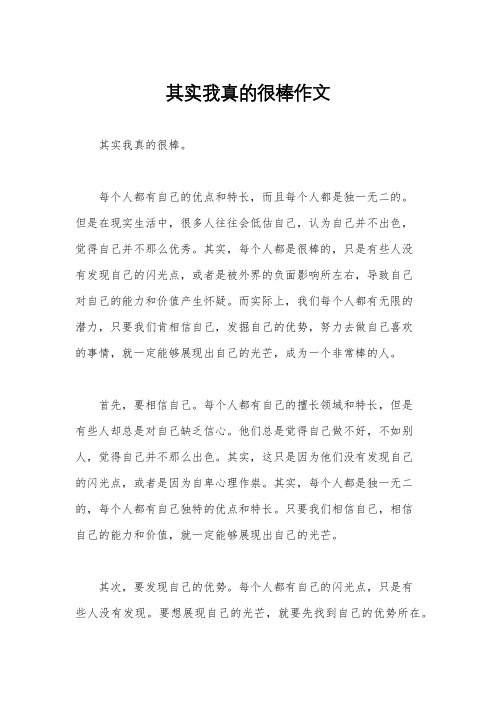 其实我真的很棒作文

其实我真的很棒。

每个人都有自己的优点和特长，而且每个人都是独一无二的。但是在现实生活中，很多人往往会低估自己，认为自己并不出色，觉得自己并不那么优秀。其实，每个人都是很棒的，只是有些人没有发现自己的闪光点，或者是被外界的负面影响所左右，导致自己对自己的能力和价值产生怀疑。而实际上，我们每个人都有无限的潜力，只要我们肯相信自己，发掘自己的优势，努力去做自己喜欢的事情，就一定能够展现出自己的光芒，成为一个非常棒的人。

首先，要相信自己。每个人都有自己的擅长领域和特长，但是有些人却总是对自己缺乏信心。他们总是觉得自己做不好，不如别人，觉得自己并不那么出色。其实，这只是因为他们没有发现自己的闪光点，或者是因为自卑心理作祟。其实，每个人都是独一无二的，每个人都有自己独特的优点和特长。只要我们相信自己，相信自己的能力和价值，就一定能够展现出自己的光芒。

其次，要发现自己的优势。每个人都有自己的闪光点，只是有些人没有发现。要想展现自己的光芒，就要先找到自己的优势所在。